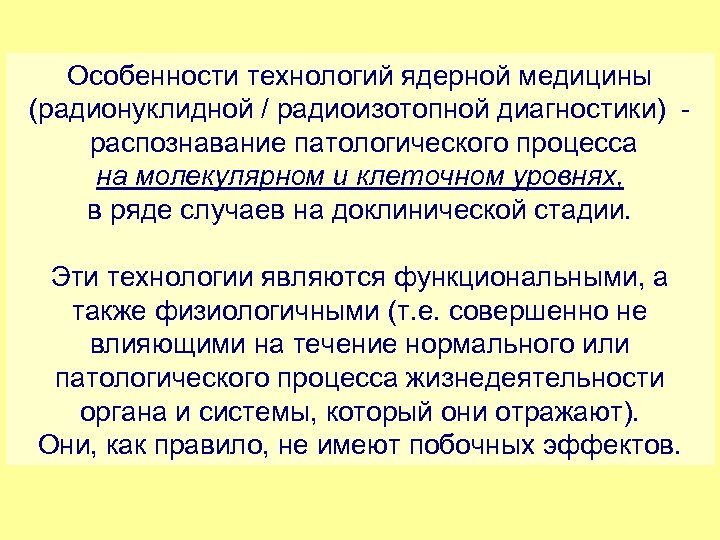 Особенности технологий ядерной медицины (радионуклидной / радиоизотопной диагностики) - распознавание патологического процесса на молекулярном и клеточном уровнях, в ряде случаев на доклинической стадии.

Эти технологии являются функциональными, а также физиологичными (т.е. совершенно не влияющими на течение нормального или патологического процесса жизнедеятельности органа и системы, который они отражают). Они, как правило, не имеют побочных эффектов.